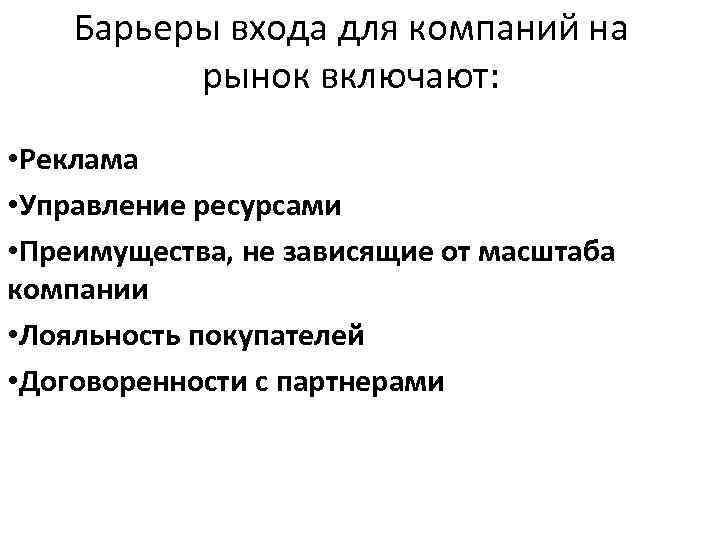 Барьеры входа для компаний на рынок включают:

• Реклама
• Управление ресурсами
• Преимущества, не зависящие от масштаба компании
• Лояльность покупателей
• Договоренности с партнерами